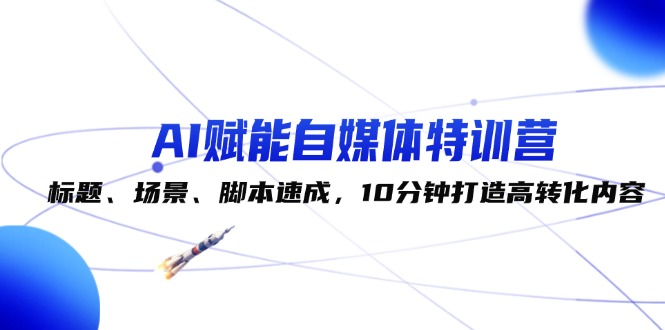 AI赋能自媒体特训营

标题、场景、脚本速成，10分钟打造高转化内容